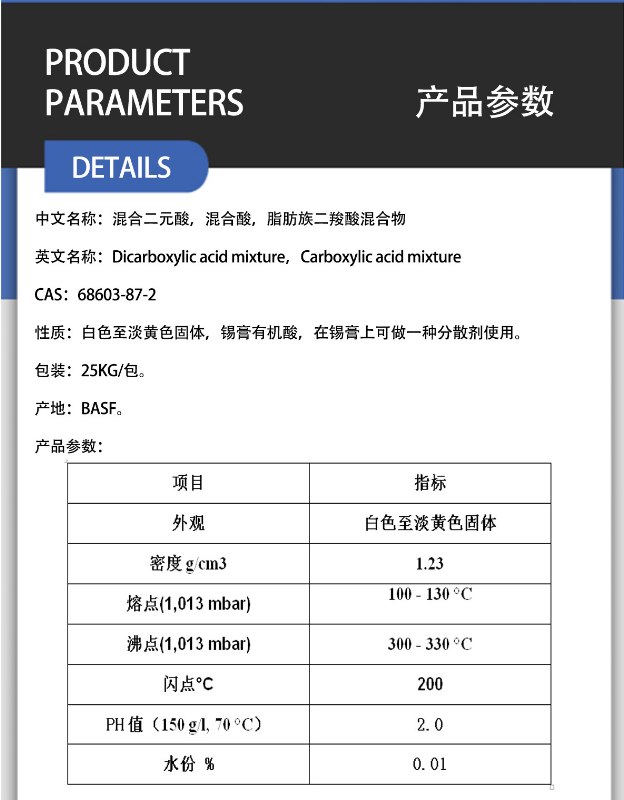 PRODUCT PARAMETERS

产品参数

DETAILS

中文名称：混合二元酸，混合酸，脂肪族二羧酸混合物

英文名称：Dicarboxylic acid mixture，Carboxylic acid mixture

CAS：68603-87-2

性质：白色至淡黄色固体，锡膏有机酸，在锡膏上可做一种分散剂使用。

包装：25KG/包。

产地：BASF。

产品参数：

| 项目 | 指标 |
|---|---|
| 外观 | 白色至淡黄色固体 |
| 密度 g/cm3 | 1.23 |
| 熔点(1,013 mbar) | 100 - 130 °C |
| 沸点(1,013 mbar) | 300 - 330 °C |
| 闪点°C | 200 |
| PH 值（150 g/l, 70 °C） | 2.0 |
| 水份 % | 0.01 |